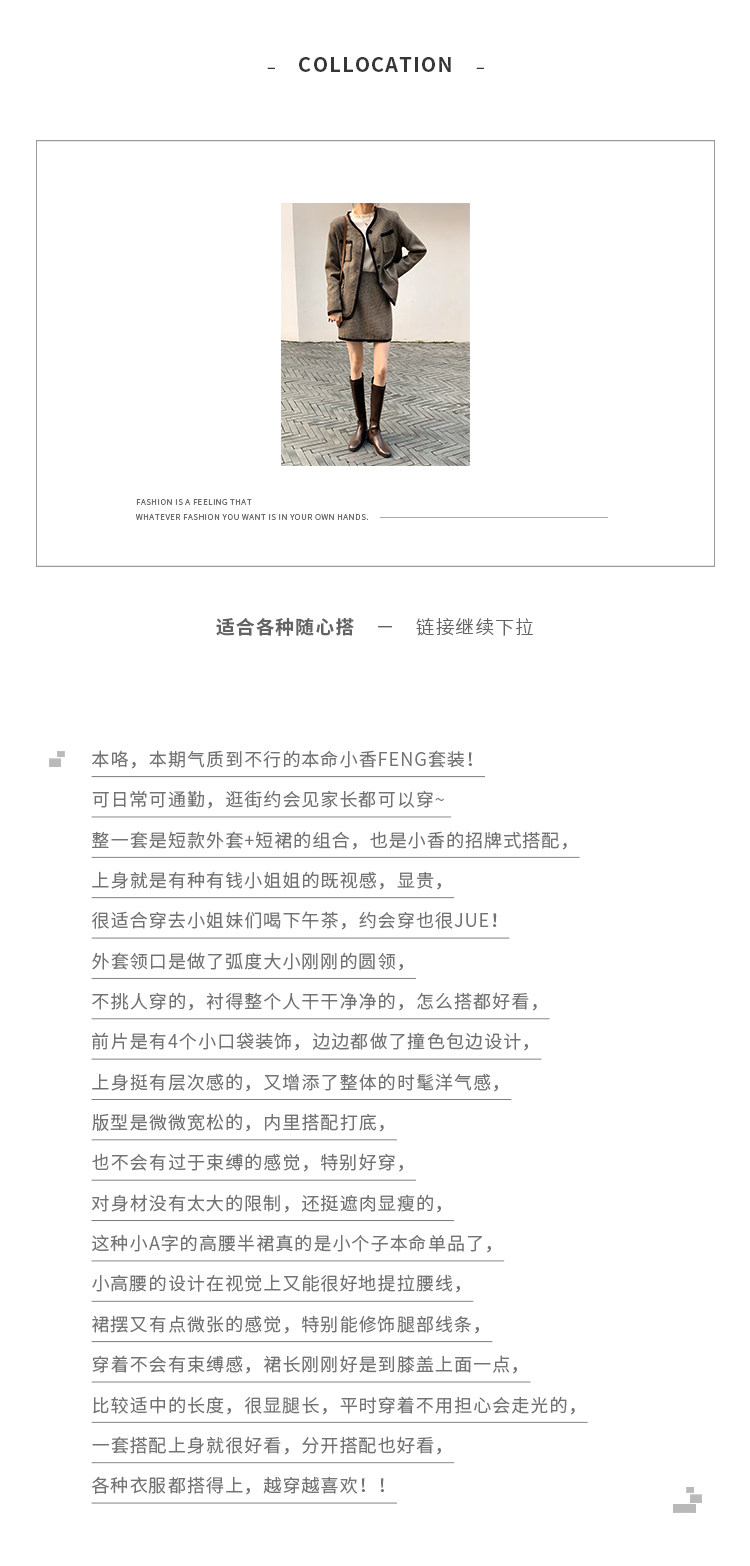 – COLLOCATION –

FASHION IS A FEELING THAT
WHATEVER FASHION YOU WANT IS IN YOUR OWN HANDS.

适合各种随心搭 — 链接继续下拉

本咯，本期气质到不行的本命小香FENG套装！
可日常可通勤，逛街约会见家长都可以穿~
整一套是短款外套+短裙的组合，也是小香的招牌式搭配，
上身就是有种有钱小姐姐的既视感，显贵，
很适合穿去小姐妹们喝下午茶，约会穿也很JUE！
外套领口是做了弧度大小刚刚的圆领，
不挑人穿的，衬得整个人干干净净的，怎么搭都好看，
前片是有4个小口袋装饰，边边都做了撞色包边设计，
上身挺有层次感的，又增添了整体的时髦洋气感，
版型是微微宽松的，内里搭配打底，
也不会有过于束缚的感觉，特别好穿，
对身材没有太大的限制，还挺遮肉显瘦的，
这种小A字的高腰半裙真的是小个子本命单品了，
小高腰的设计在视觉上又能很好地提拉腰线，
裙摆又有点微张的感觉，特别能修饰腿部线条，
穿着不会有束缚感，裙长刚刚好是到膝盖上面一点，
比较适中的长度，很显腿长，平时穿着不用担心会走光的，
一套搭配上身就很好看，分开搭配也好看，
各种衣服都搭得上，越穿越喜欢！！